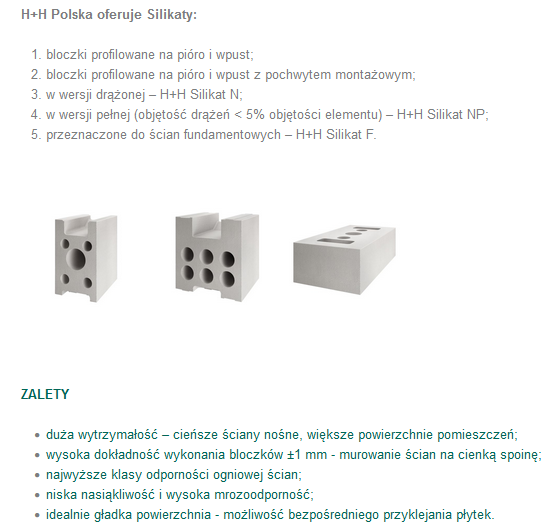 H+H Polska oferuje Silikaty:

1. bloczki profilowane na pióro i wpust;
2. bloczki profilowane na pióro i wpust z pochwytem montażowym;
3. w wersji drążonej – H+H Silikat N;
4. w wersji pełnej (objętość drążeń < 5% objętości elementu) – H+H Silikat NP;
5. przeznaczone do ścian fundamentowych – H+H Silikat F.

ZALETY

• duża wytrzymałość – cieńsze ściany nośne, większe powierzchnie pomieszczeń;
• wysoka dokładność wykonania bloczków ±1 mm - murowanie ścian na cienką spoinę;
• najwyższe klasy odporności ogniowej ścian;
• niska nasiąkliwość i wysoka mrozoodporność;
• idealnie gładka powierzchnia - możliwość bezpośredniego przyklejania płytek.